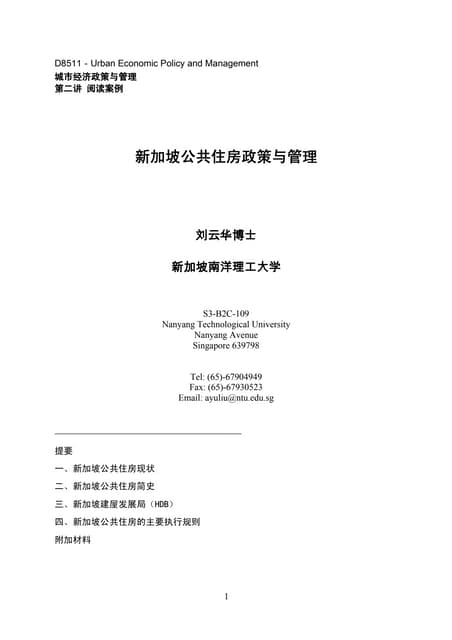 D8511 - Urban Economic Policy and Management
城市经济政策与管理
第二讲 阅读案例

新加坡公共住房政策与管理

刘云华博士

新加坡南洋理工大学

S3-B2C-109
Nanyang Technological University
Nanyang Avenue
Singapore 639798

Tel: (65)-67904949
Fax: (65)-67930523
Email: ayuliu@ntu.edu.sg

提要
一、新加坡公共住房现状
二、新加坡公共住房简史
三、新加坡建屋发展局（HDB）
四、新加坡公共住房的主要执行规则
附加材料

1